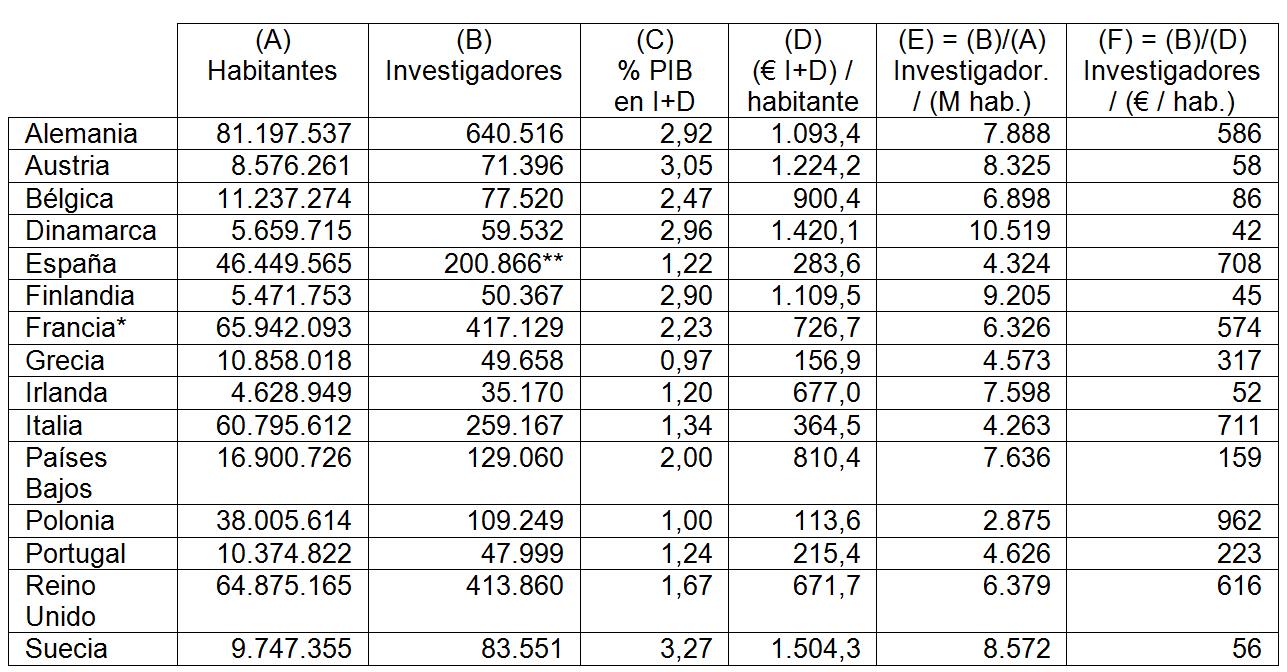 |  | (A) Habitantes | (B) Investigadores | (C) % PIB en I+D | (D) (€ I+D) / habitante | (E) = (B)/(A) Investigador. / (M hab.) | (F) = (B)/(D) Investigadores / (€ / hab.) |
|---|---|---|---|---|---|---|
| Alemania | 81.197.537 | 640.516 | 2,92 | 1.093,4 | 7.888 | 586 |
| Austria | 8.576.261 | 71.396 | 3,05 | 1.224,2 | 8.325 | 58 |
| Bélgica | 11.237.274 | 77.520 | 2,47 | 900,4 | 6.898 | 86 |
| Dinamarca | 5.659.715 | 59.532 | 2,96 | 1.420,1 | 10.519 | 42 |
| España | 46.449.565 | 200.866** | 1,22 | 283,6 | 4.324 | 708 |
| Finlandia | 5.471.753 | 50.367 | 2,90 | 1.109,5 | 9.205 | 45 |
| Francia* | 65.942.093 | 417.129 | 2,23 | 726,7 | 6.326 | 574 |
| Grecia | 10.858.018 | 49.658 | 0,97 | 156,9 | 4.573 | 317 |
| Irlanda | 4.628.949 | 35.170 | 1,20 | 677,0 | 7.598 | 52 |
| Italia | 60.795.612 | 259.167 | 1,34 | 364,5 | 4.263 | 711 |
| Países Bajos | 16.900.726 | 129.060 | 2,00 | 810,4 | 7.636 | 159 |
| Polonia | 38.005.614 | 109.249 | 1,00 | 113,6 | 2.875 | 962 |
| Portugal | 10.374.822 | 47.999 | 1,24 | 215,4 | 4.626 | 223 |
| Reino Unido | 64.875.165 | 413.860 | 1,67 | 671,7 | 6.379 | 616 |
| Suecia | 9.747.355 | 83.551 | 3,27 | 1.504,3 | 8.572 | 56 |